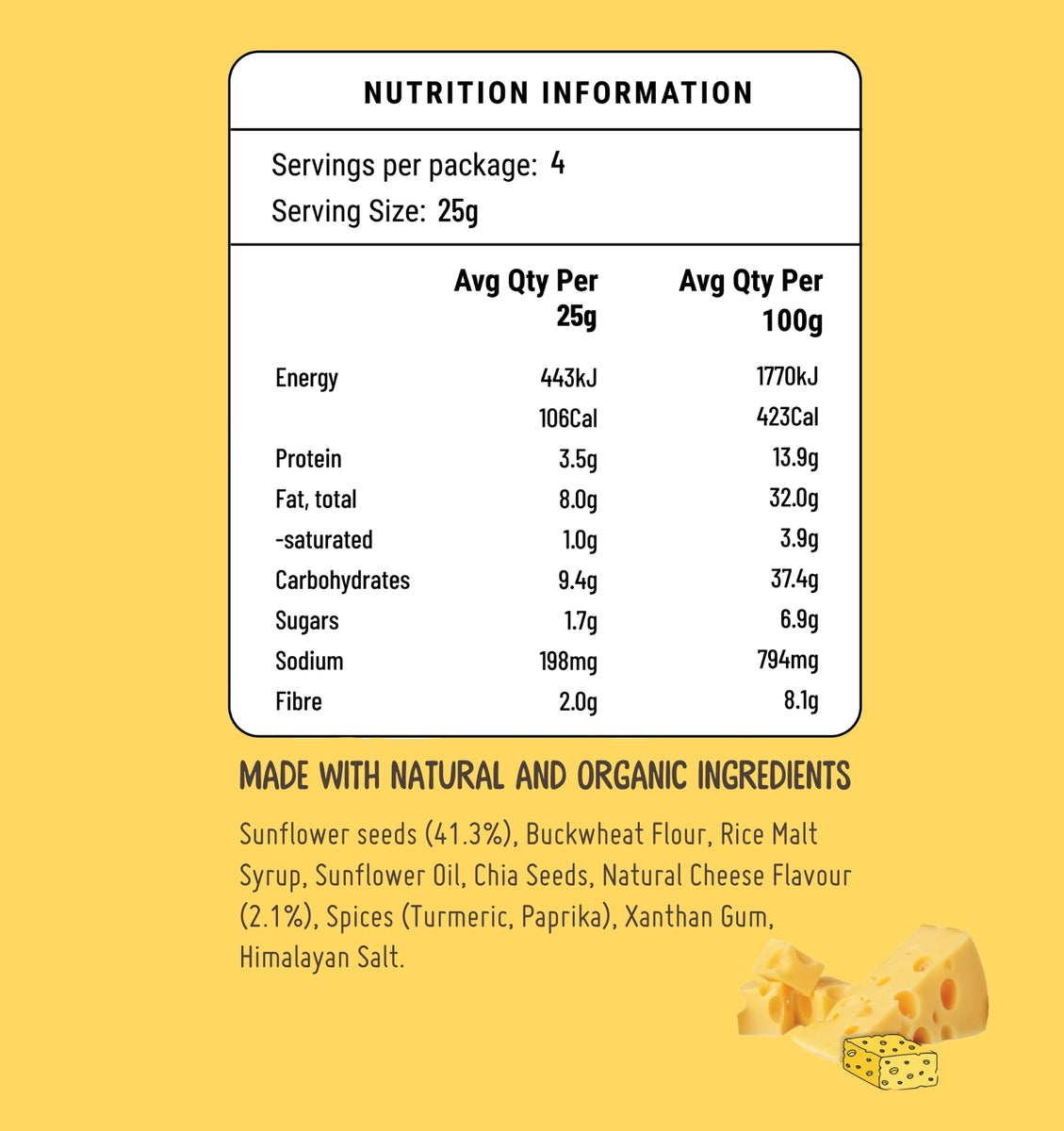 NUTRITION INFORMATION

Servings per package: 4
Serving Size: 25g

| | Avg Qty Per 25g | Avg Qty Per 100g |
|---|---|---|
| Energy | 443kJ | 1770kJ |
| | 106Cal | 423Cal |
| Protein | 3.5g | 13.9g |
| Fat, total | 8.0g | 32.0g |
| -saturated | 1.0g | 3.9g |
| Carbohydrates | 9.4g | 37.4g |
| Sugars | 1.7g | 6.9g |
| Sodium | 198mg | 794mg |
| Fibre | 2.0g | 8.1g |

MADE WITH NATURAL AND ORGANIC INGREDIENTS

Sunflower seeds (41.3%), Buckwheat Flour, Rice Malt Syrup, Sunflower Oil, Chia Seeds, Natural Cheese Flavour (2.1%), Spices (Turmeric, Paprika), Xanthan Gum, Himalayan Salt.